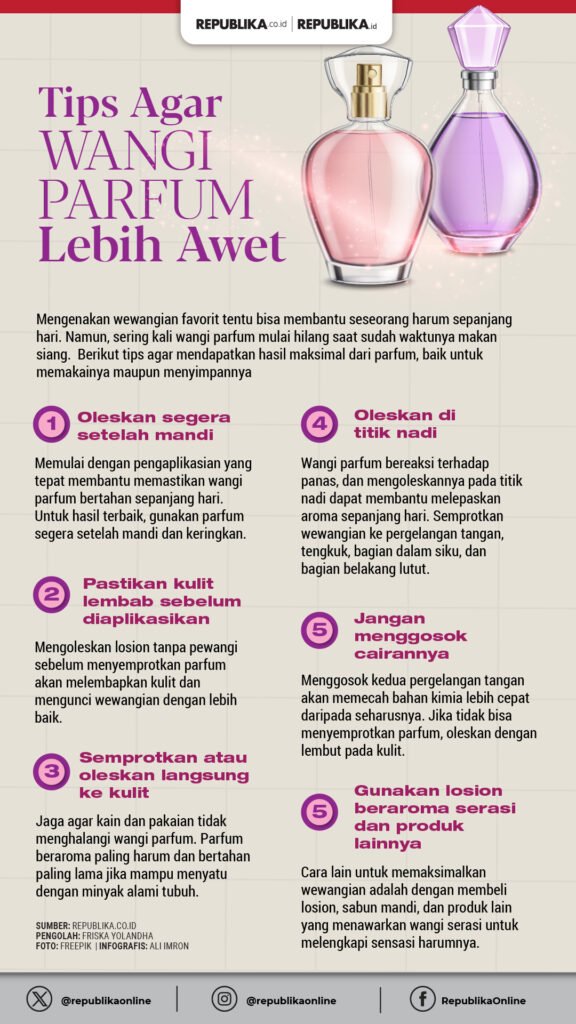 REPUBLIKA.co.id | REPUBLIKA.id

Tips Agar WANGI PARFUM Lebih Awet

Mengenakan wewangian favorit tentu bisa membantu seseorang harum sepanjang hari. Namun, sering kali wangi parfum mulai hilang saat sudah waktunya makan siang. Berikut tips agar mendapatkan hasil maksimal dari parfum, baik untuk memakainya maupun menyimpannya

1 Oleskan segera setelah mandi

Memulai dengan pengaplikasian yang tepat membantu memastikan wangi parfum bertahan sepanjang hari. Untuk hasil terbaik, gunakan parfum segera setelah mandi dan keringkan.

2 Pastikan kulit lembab sebelum diaplikasikan

Mengoleskan losion tanpa pewangi sebelum menyemprotkan parfum akan melembapkan kulit dan mengunci wewangian dengan lebih baik.

3 Semprotkan atau oleskan langsung ke kulit

Jaga agar kain dan pakaian tidak menghalangi wangi parfum. Parfum beraroma paling harum dan bertahan paling lama jika mampu menyatu dengan minyak alami tubuh.

SUMBER: REPUBLIKA.CO.ID
PENGOLAH: FRISKA YOLANDHA
FOTO: FREEPIK | INFOGRAFIS: ALI IMRON

4 Oleskan di titik nadi

Wangi parfum bereaksi terhadap panas, dan mengoleskannya pada titik nadi dapat membantu melepaskan aroma sepanjang hari. Semprotkan wewangian ke pergelangan tangan, tengkuk, bagian dalam siku, dan bagian belakang lutut.

5 Jangan menggosok cairannya

Menggosok kedua pergelangan tangan akan memecah bahan kimia lebih cepat daripada seharusnya. Jika tidak bisa menyemprotkan parfum, oleskan dengan lembut pada kulit.

5 Gunakan losion beraroma serasi dan produk lainnya

Cara lain untuk memaksimalkan wewangian adalah dengan membeli losion, sabun mandi, dan produk lain yang menawarkan wangi serasi untuk melengkapi sensasi harumnya.

@republikaonline | @republikaonline | RepublikaOnline